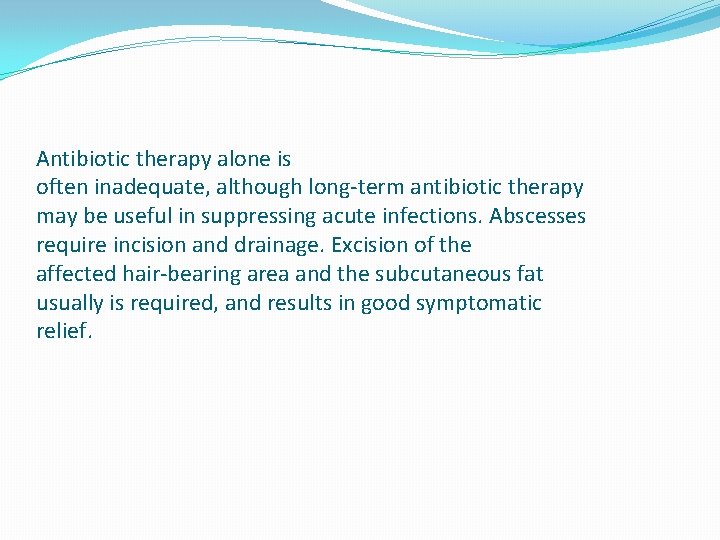 Antibiotic therapy alone is often inadequate, although long-term antibiotic therapy may be useful in suppressing acute infections. Abscesses require incision and drainage. Excision of the affected hair-bearing area and the subcutaneous fat usually is required, and results in good symptomatic relief.